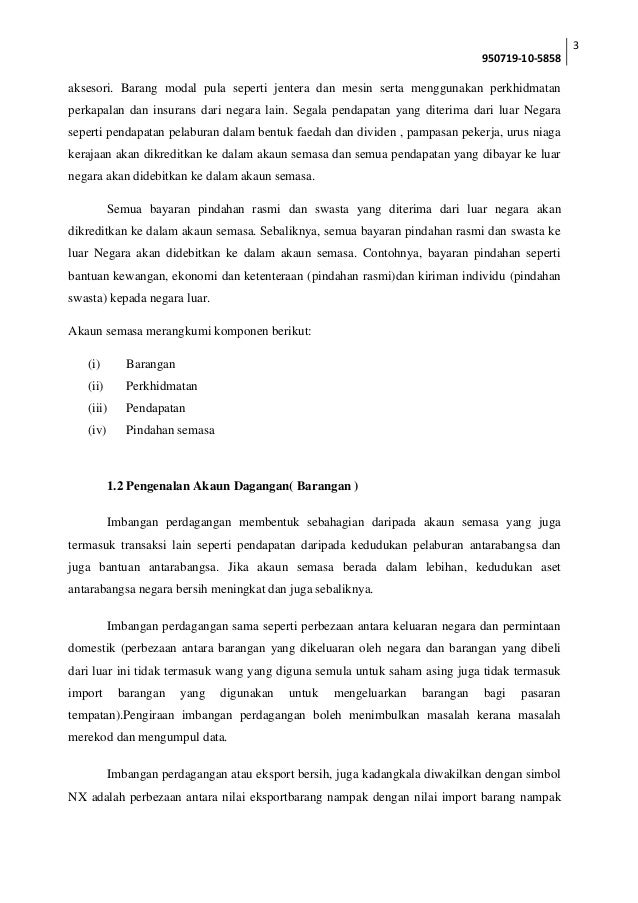 3

950719-10-5858

aksesori. Barang modal pula seperti jentera dan mesin serta menggunakan perkhidmatan perkapalan dan insurans dari negara lain. Segala pendapatan yang diterima dari luar Negara seperti pendapatan pelaburan dalam bentuk faedah dan dividen , pampasan pekerja, urus niaga kerajaan akan dikreditkan ke dalam akaun semasa dan semua pendapatan yang dibayar ke luar negara akan didebitkan ke dalam akaun semasa.

Semua bayaran pindahan rasmi dan swasta yang diterima dari luar negara akan dikreditkan ke dalam akaun semasa. Sebaliknya, semua bayaran pindahan rasmi dan swasta ke luar Negara akan didebitkan ke dalam akaun semasa. Contohnya, bayaran pindahan seperti bantuan kewangan, ekonomi dan ketenteraan (pindahan rasmi)dan kiriman individu (pindahan swasta) kepada negara luar.

Akaun semasa merangkumi komponen berikut:

(i) Barangan
(ii) Perkhidmatan
(iii) Pendapatan
(iv) Pindahan semasa

1.2 Pengenalan Akaun Dagangan( Barangan )

Imbangan perdagangan membentuk sebahagian daripada akaun semasa yang juga termasuk transaksi lain seperti pendapatan daripada kedudukan pelaburan antarabangsa dan juga bantuan antarabangsa. Jika akaun semasa berada dalam lebihan, kedudukan aset antarabangsa negara bersih meningkat dan juga sebaliknya.

Imbangan perdagangan sama seperti perbezaan antara keluaran negara dan permintaan domestik (perbezaan antara barangan yang dikeluaran oleh negara dan barangan yang dibeli dari luar ini tidak termasuk wang yang diguna semula untuk saham asing juga tidak termasuk import barangan yang digunakan untuk mengeluarkan barangan bagi pasaran tempatan).Pengiraan imbangan perdagangan boleh menimbulkan masalah kerana masalah merekod dan mengumpul data.

Imbangan perdagangan atau eksport bersih, juga kadangkala diwakilkan dengan simbol NX adalah perbezaan antara nilai eksportbarang nampak dengan nilai import barang nampak